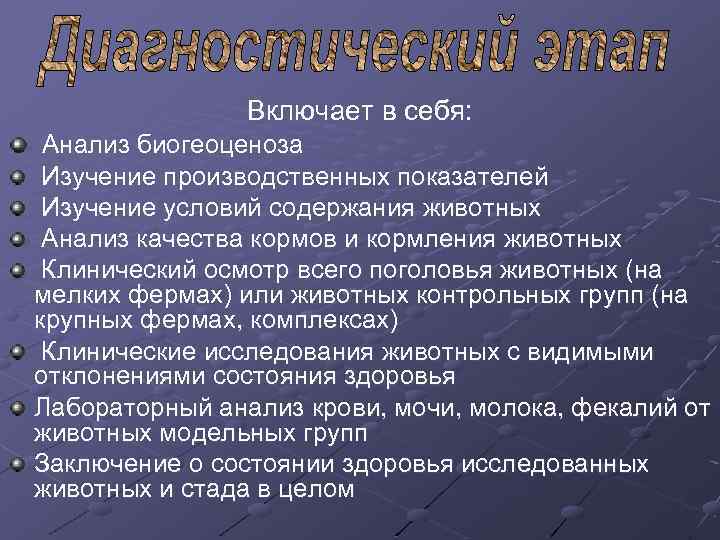 Диагностический этап

Включает в себя:

Анализ биогеоценоза

Изучение производственных показателей

Изучение условий содержания животных

Анализ качества кормов и кормления животных

Клинический осмотр всего поголовья животных (на мелких фермах) или животных контрольных групп (на крупных фермах, комплексах)

Клинические исследования животных с видимыми отклонениями состояния здоровья

Лабораторный анализ крови, мочи, молока, фекалий от животных модельных групп

Заключение о состоянии здоровья исследованных животных и стада в целом